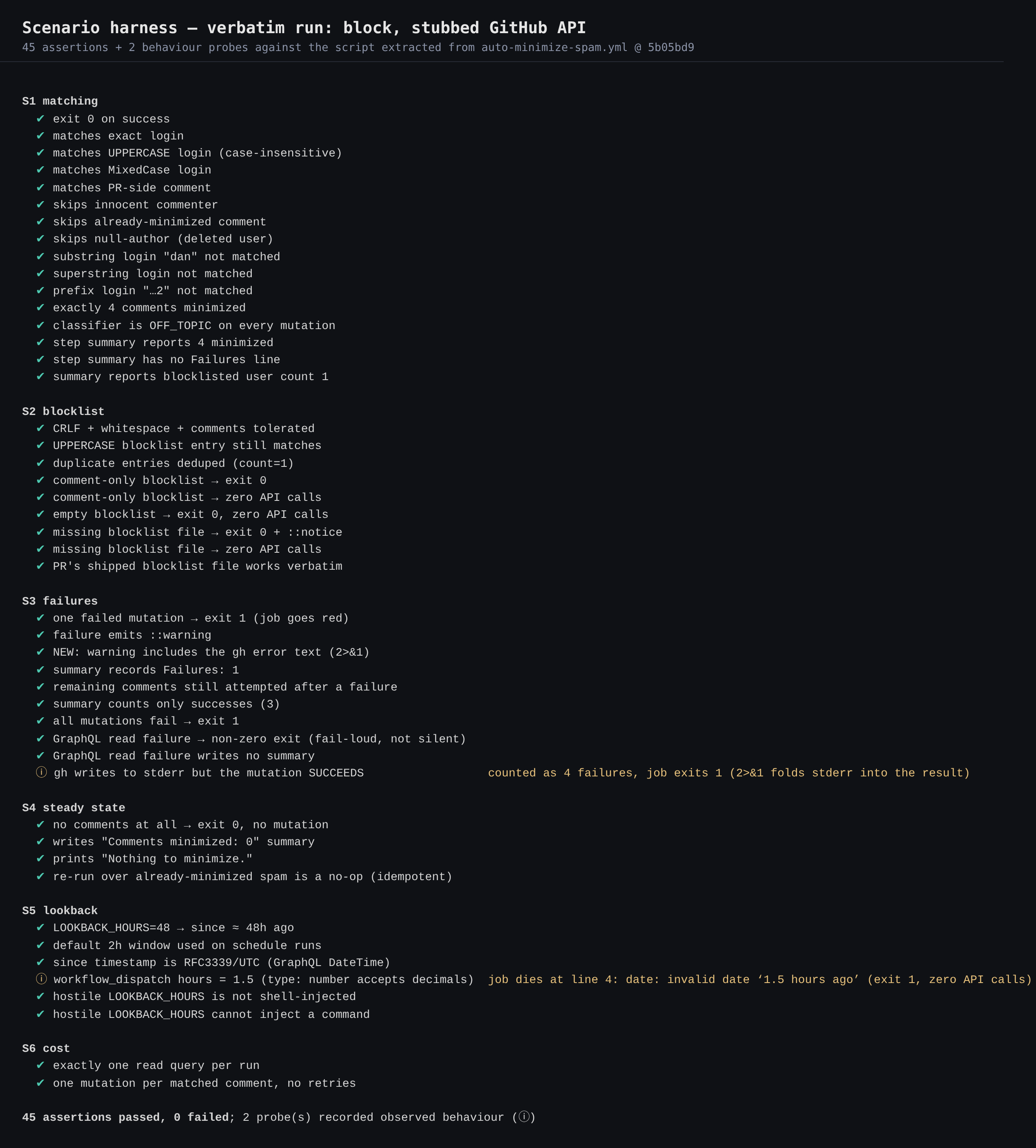 Scenario harness — verbatim run: block, stubbed GitHub API
45 assertions + 2 behaviour probes against the script extracted from auto-minimize-spam.yml @ 5b05bd9

S1 matching
✔ exit 0 on success
✔ matches exact login
✔ matches UPPERCASE login (case-insensitive)
✔ matches MixedCase login
✔ matches PR-side comment
✔ skips innocent commenter
✔ skips already-minimized comment
✔ skips null-author (deleted user)
✔ substring login "dan" not matched
✔ superstring login not matched
✔ prefix login "…2" not matched
✔ exactly 4 comments minimized
✔ classifier is OFF_TOPIC on every mutation
✔ step summary reports 4 minimized
✔ step summary has no Failures line
✔ summary reports blocklisted user count 1

S2 blocklist
✔ CRLF + whitespace + comments tolerated
✔ UPPERCASE blocklist entry still matches
✔ duplicate entries deduped (count=1)
✔ comment-only blocklist → exit 0
✔ comment-only blocklist → zero API calls
✔ empty blocklist → exit 0, zero API calls
✔ missing blocklist file → exit 0 + ::notice
✔ missing blocklist file → zero API calls
✔ PR's shipped blocklist file works verbatim

S3 failures
✔ one failed mutation → exit 1 (job goes red)
✔ failure emits ::warning
✔ NEW: warning includes the gh error text (2>&1)
✔ summary records Failures: 1
✔ remaining comments still attempted after a failure
✔ summary counts only successes (3)
✔ all mutations fail → exit 1
✔ GraphQL read failure → non-zero exit (fail-loud, not silent)
✔ GraphQL read failure writes no summary
ⓘ gh writes to stderr but the mutation SUCCEEDS counted as 4 failures, job exits 1 (2>&1 folds stderr into the result)

S4 steady state
✔ no comments at all → exit 0, no mutation
✔ writes "Comments minimized: 0" summary
✔ prints "Nothing to minimize."
✔ re-run over already-minimized spam is a no-op (idempotent)

S5 lookback
✔ LOOKBACK_HOURS=48 → since ≈ 48h ago
✔ default 2h window used on schedule runs
✔ since timestamp is RFC3339/UTC (GraphQL DateTime)
ⓘ workflow_dispatch hours = 1.5 (type: number accepts decimals) job dies at line 4: date: invalid date ‘1.5 hours ago’ (exit 1, zero API calls)
✔ hostile LOOKBACK_HOURS is not shell-injected
✔ hostile LOOKBACK_HOURS cannot inject a command

S6 cost
✔ exactly one read query per run
✔ one mutation per matched comment, no retries

45 assertions passed, 0 failed; 2 probe(s) recorded observed behaviour (ⓘ)